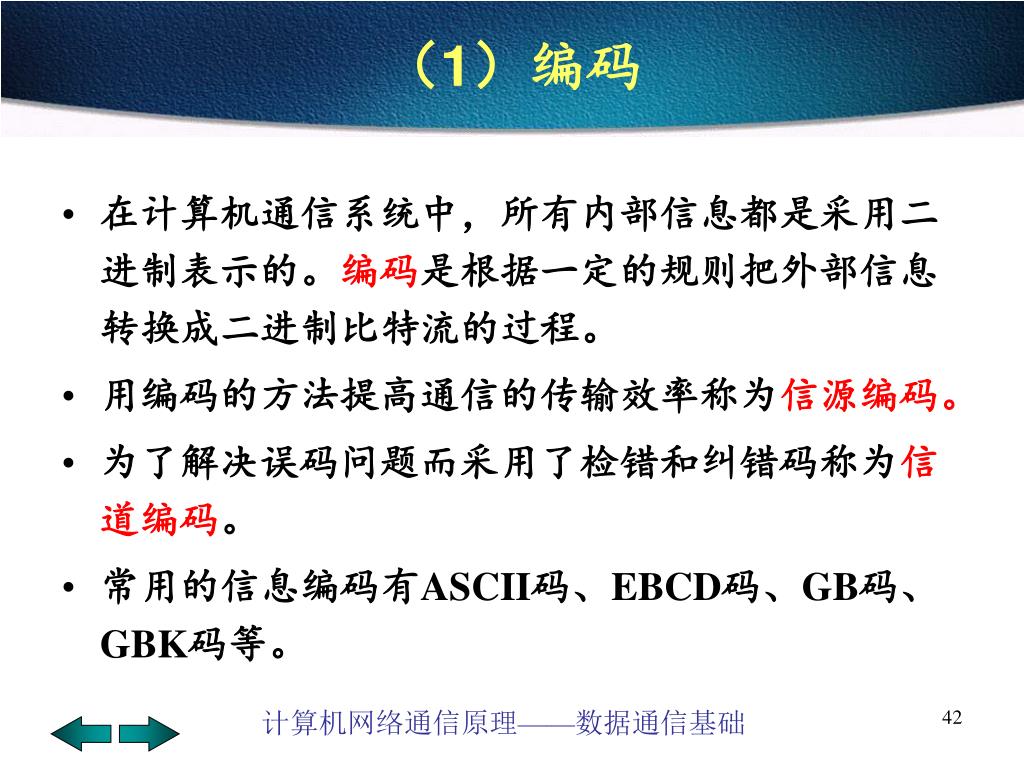 （1）编码

• 在计算机通信系统中，所有内部信息都是采用二进制表示的。编码是根据一定的规则把外部信息转换成二进制比特流的过程。

• 用编码的方法提高通信的传输效率称为信源编码。

• 为了解决误码问题而采用了检错和纠错码称为信道编码。

• 常用的信息编码有ASCII码、EBCD码、GB码、GBK码等。

计算机网络通信原理——数据通信基础

42